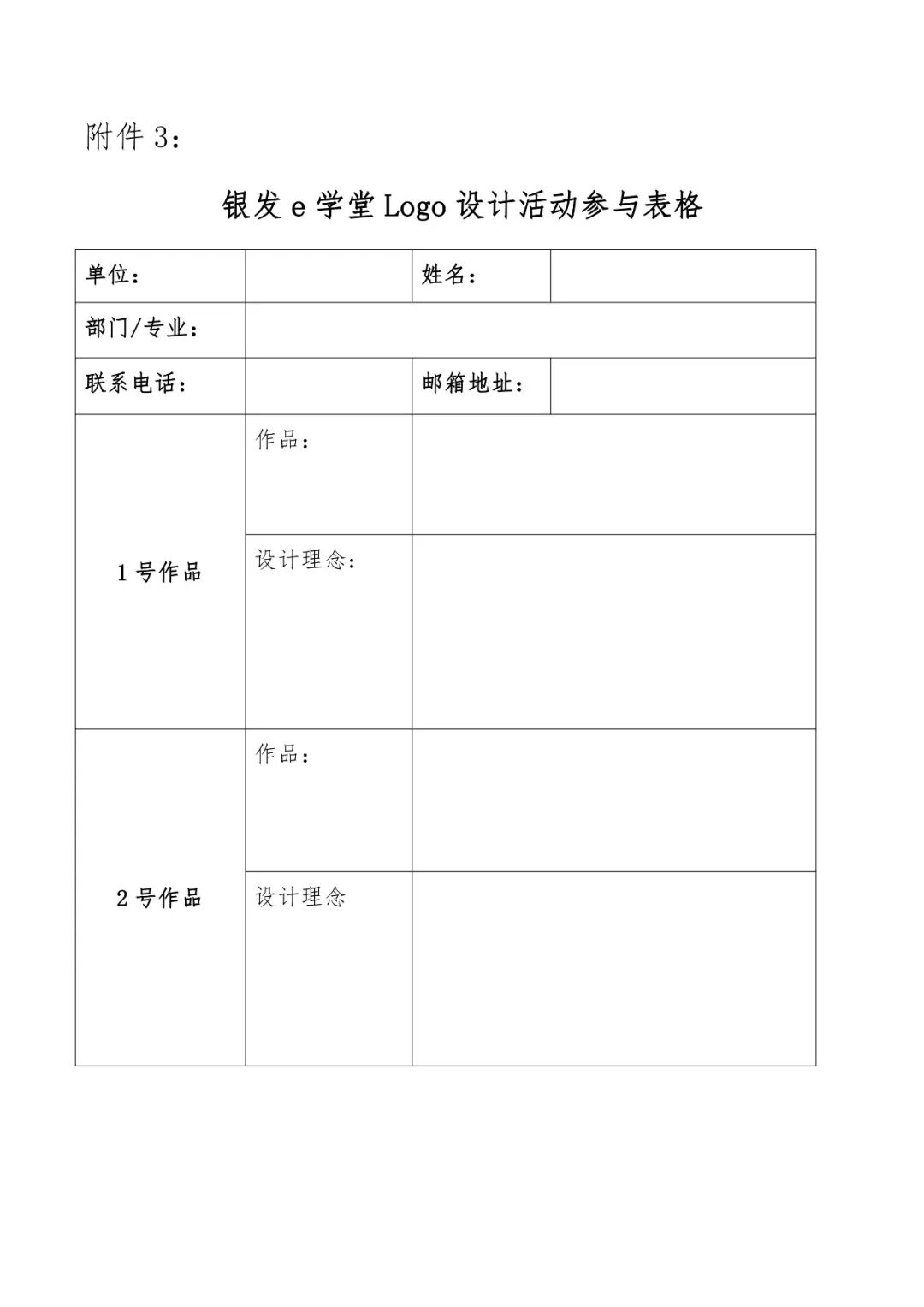 附件3：

银发e学堂Logo设计活动参与表格

| 单位： |  | 姓名： |  |
|---|---|---|---|
| 部门/专业： |  |  |  |
| 联系电话： |  | 邮箱地址： |  |
| 1号作品 | 作品： |  |  |
|  | 设计理念： |  |  |
| 2号作品 | 作品： |  |  |
|  | 设计理念 |  |  |